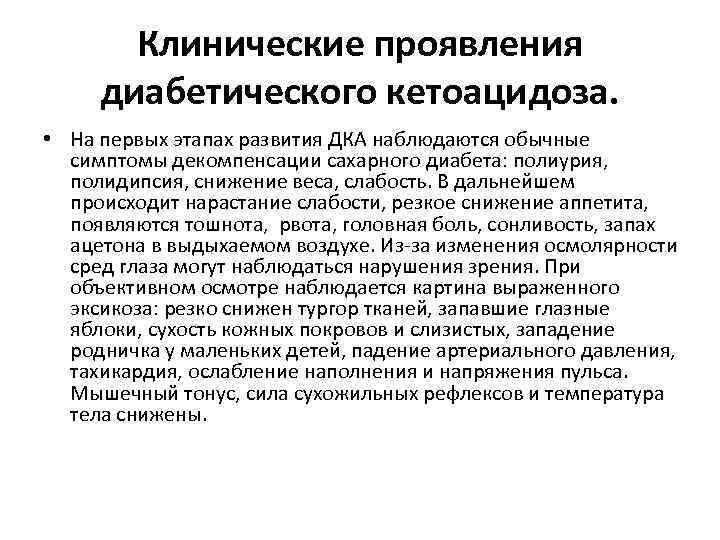 Клинические проявления диабетического кетоацидоза.

• На первых этапах развития ДКА наблюдаются обычные симптомы декомпенсации сахарного диабета: полиурия, полидипсия, снижение веса, слабость. В дальнейшем происходит нарастание слабости, резкое снижение аппетита, появляются тошнота, рвота, головная боль, сонливость, запах ацетона в выдыхаемом воздухе. Из-за изменения осмолярности сред глаза могут наблюдаться нарушения зрения. При объективном осмотре наблюдается картина выраженного эксикоза: резко снижен тургор тканей, запавшие глазные яблоки, сухость кожных покровов и слизистых, западение родничка у маленьких детей, падение артериального давления, тахикардия, ослабление наполнения и напряжения пульса. Мышечный тонус, сила сухожильных рефлексов и температура тела снижены.